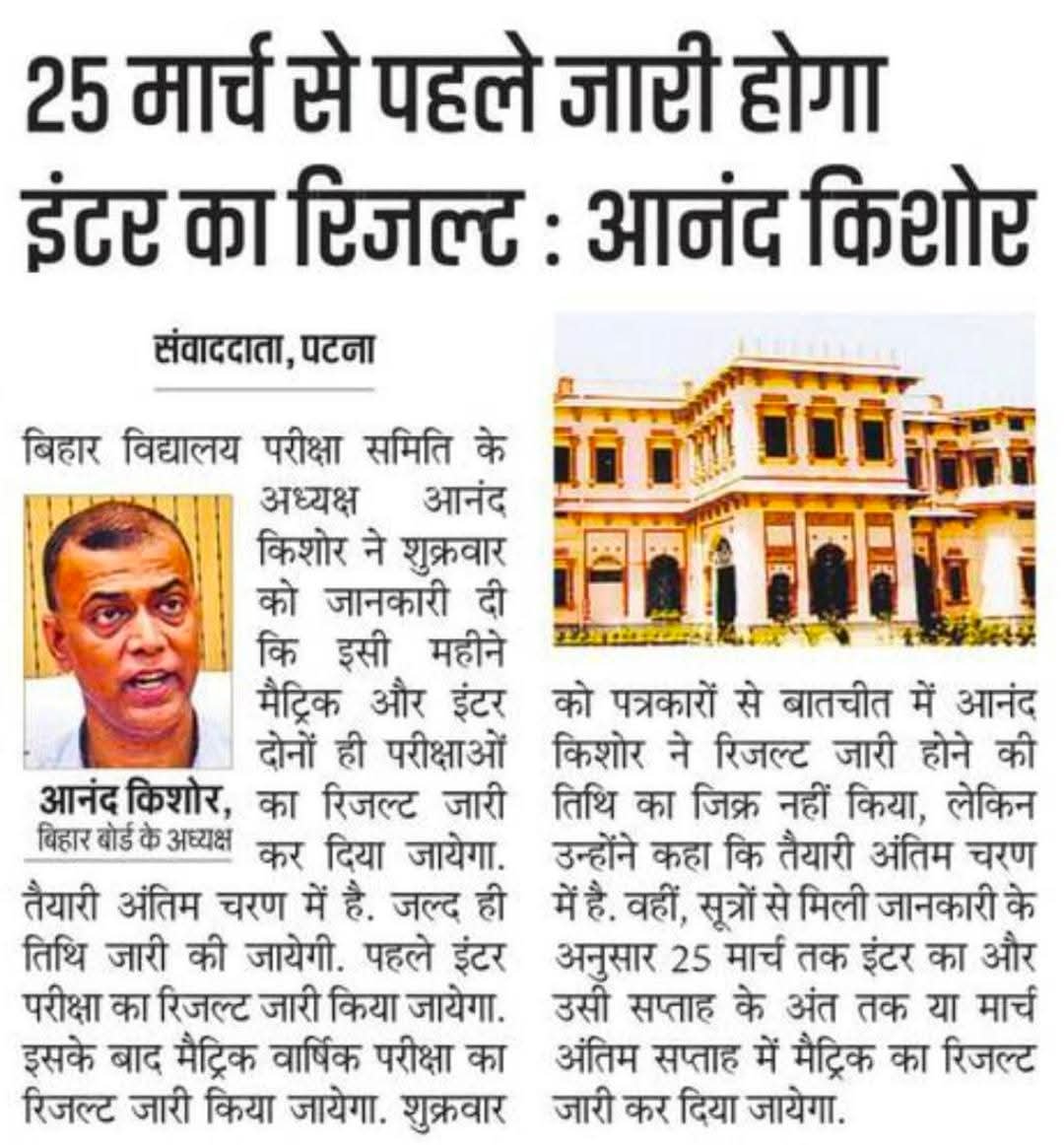 25 मार्च से पहले जारी होगा इंटर का रिजल्ट : आनंद किशोर

संवाददाता, पटना

बिहार विद्यालय परीक्षा समिति के अध्यक्ष आनंद किशोर ने शुक्रवार को जानकारी दी कि इसी महीने मैट्रिक और इंटर दोनों ही परीक्षाओं का रिजल्ट जारी कर दिया जायेगा. तैयारी अंतिम चरण में है. जल्द ही तिथि जारी की जायेगी. पहले इंटर परीक्षा का रिजल्ट जारी किया जायेगा. इसके बाद मैट्रिक वार्षिक परीक्षा का रिजल्ट जारी किया जायेगा. शुक्रवार को पत्रकारों से बातचीत में आनंद किशोर ने रिजल्ट जारी होने की तिथि का जिक्र नहीं किया, लेकिन उन्होंने कहा कि तैयारी अंतिम चरण में है. वहीं, सूत्रों से मिली जानकारी के अनुसार 25 मार्च तक इंटर का और उसी सप्ताह के अंत तक या मार्च अंतिम सप्ताह में मैट्रिक का रिजल्ट जारी कर दिया जायेगा.

आनंद किशोर,
बिहार बोर्ड के अध्यक्ष